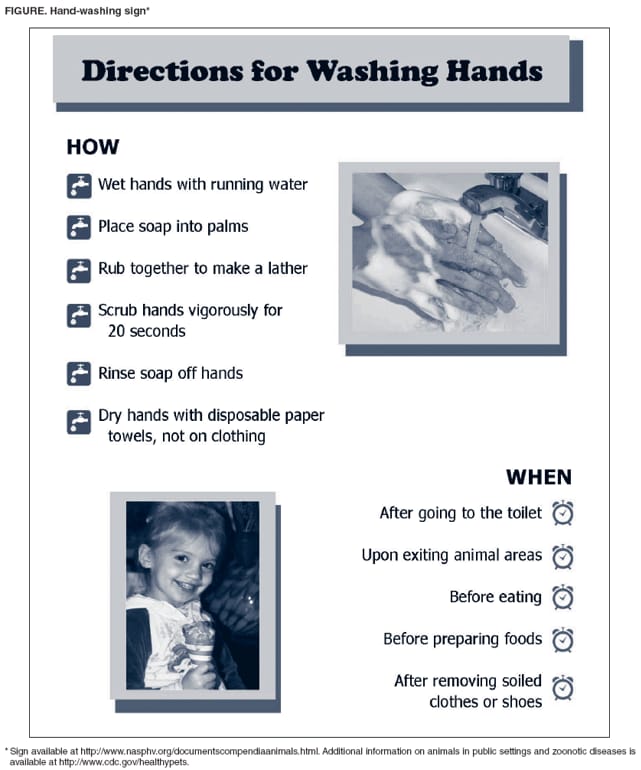 FIGURE. Hand-washing sign*

Directions for Washing Hands

HOW

Wet hands with running water

Place soap into palms

Rub together to make a lather

Scrub hands vigorously for 20 seconds

Rinse soap off hands

Dry hands with disposable paper towels, not on clothing

WHEN

After going to the toilet

Upon exiting animal areas

Before eating

Before preparing foods

After removing soiled clothes or shoes

* Sign available at http://www.nasphv.org/documentscompendiaanimals.html. Additional information on animals in public settings and zoonotic diseases is available at http://www.cdc.gov/healthypets.